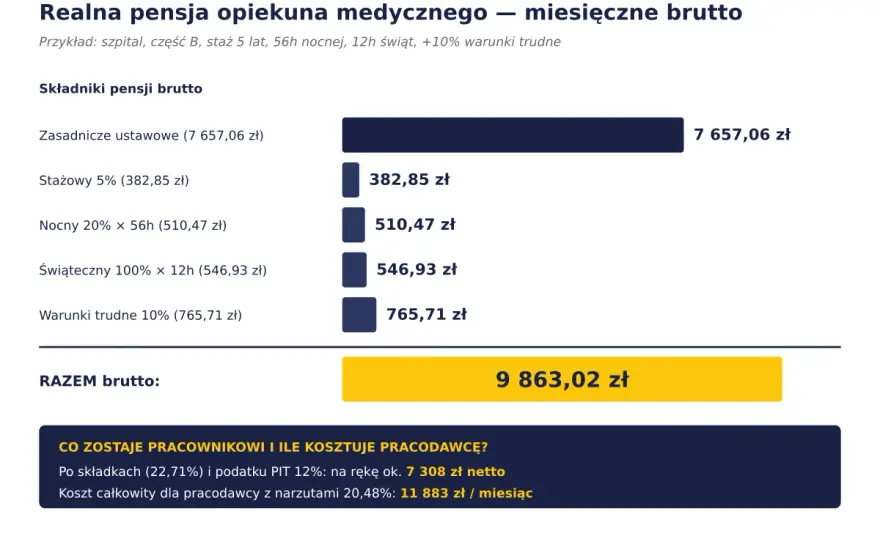 Realna pensja opiekuna medycznego — miesięczne brutto
Przykład: szpital, część B, staż 5 lat, 56h nocnej, 12h świąt, +10% warunki trudne

Składniki pensji brutto

Zasadnicze ustawowe (7 657,06 zł) 7 657,06 zł

Stażowy 5% (382,85 zł) 382,85 zł

Nocny 20% × 56h (510,47 zł) 510,47 zł

Świąteczny 100% × 12h (546,93 zł) 546,93 zł

Warunki trudne 10% (765,71 zł) 765,71 zł

RAZEM brutto: 9 863,02 zł

CO ZOSTAJE PRACOWNIKOWI I ILE KOSZTUJE PRACODAWCĘ?
Po składkach (22,71%) i podatku PIT 12%: na rękę ok. 7 308 zł netto
Koszt całkowity dla pracodawcy z narzutami 20,48%: 11 883 zł / miesiąc